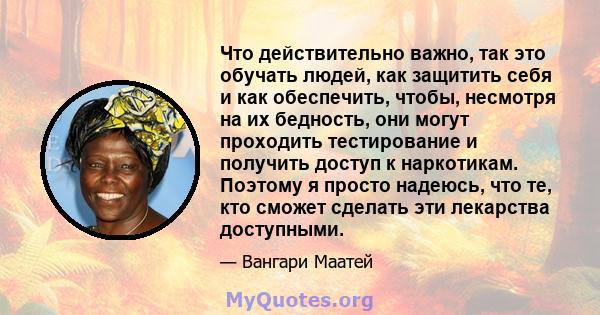 Что действительно важно, так это обучать людей, как защитить себя и как обеспечить, чтобы, несмотря на их бедность, они могут проходить тестирование и получить доступ к наркотикам. Поэтому я просто надеюсь, что те, кто сможет сделать эти лекарства доступными.

— Вангари Маатей

MyQuotes.org